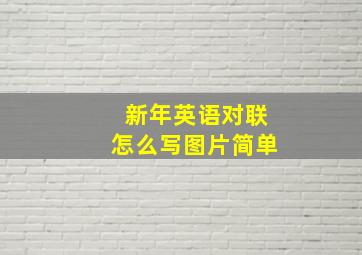 新年英语对联
怎么写图片简单